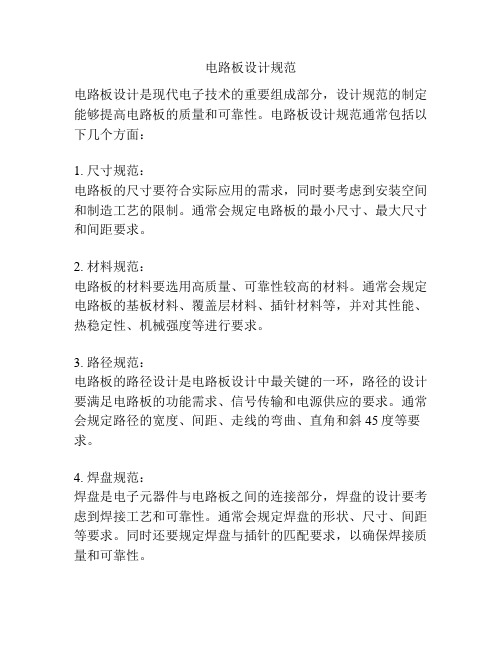 电路板设计规范

电路板设计是现代电子技术的重要组成部分，设计规范的制定能够提高电路板的质量和可靠性。电路板设计规范通常包括以下几个方面：

1. 尺寸规范：
电路板的尺寸要符合实际应用的需求，同时要考虑到安装空间和制造工艺的限制。通常会规定电路板的最小尺寸、最大尺寸和间距要求。

2. 材料规范：
电路板的材料要选用高质量、可靠性较高的材料。通常会规定电路板的基板材料、覆盖层材料、插针材料等，并对其性能、热稳定性、机械强度等进行要求。

3. 路径规范：
电路板的路径设计是电路板设计中最关键的一环，路径的设计要满足电路板的功能需求、信号传输和电源供应的要求。通常会规定路径的宽度、间距、走线的弯曲、直角和斜 45 度等要求。

4. 焊盘规范：
焊盘是电子元器件与电路板之间的连接部分，焊盘的设计要考虑到焊接工艺和可靠性。通常会规定焊盘的形状、尺寸、间距等要求。同时还要规定焊盘与插针的匹配要求，以确保焊接质量和可靠性。